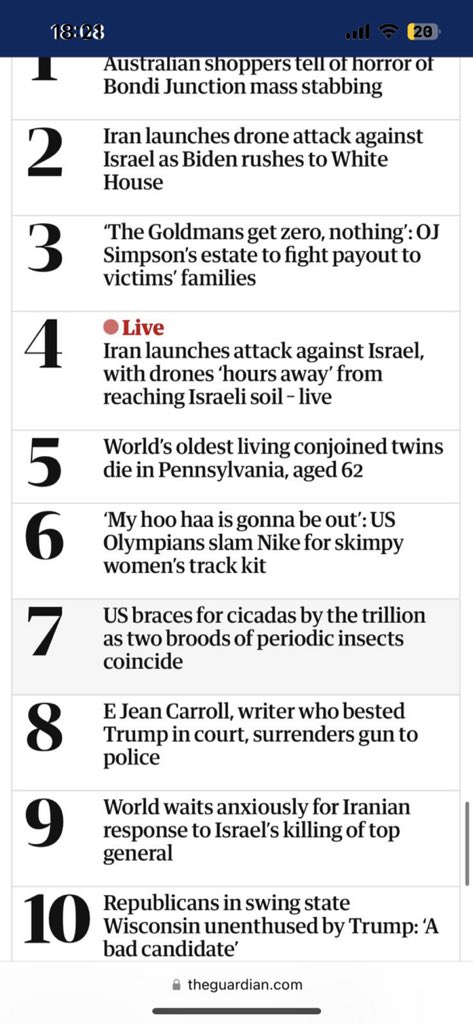 18:08

20

1 Australian shoppers tell of horror of Bondi Junction mass stabbing

2 Iran launches drone attack against Israel as Biden rushes to White House

3 'The Goldmans get zero, nothing': OJ Simpson's estate to fight payout to victims' families

4 Live
Iran launches attack against Israel, with drones 'hours away' from reaching Israeli soil – live

5 World's oldest living conjoined twins die in Pennsylvania, aged 62

6 'My hoo haa is gonna be out': US Olympians slam Nike for skimpy women's track kit

7 US braces for cicadas by the trillion as two broods of periodic insects coincide

8 E Jean Carroll, writer who bested Trump in court, surrenders gun to police

9 World waits anxiously for Iranian response to Israel's killing of top general

10 Republicans in swing state Wisconsin unenthused by Trump: 'A bad candidate'

theguardian.com